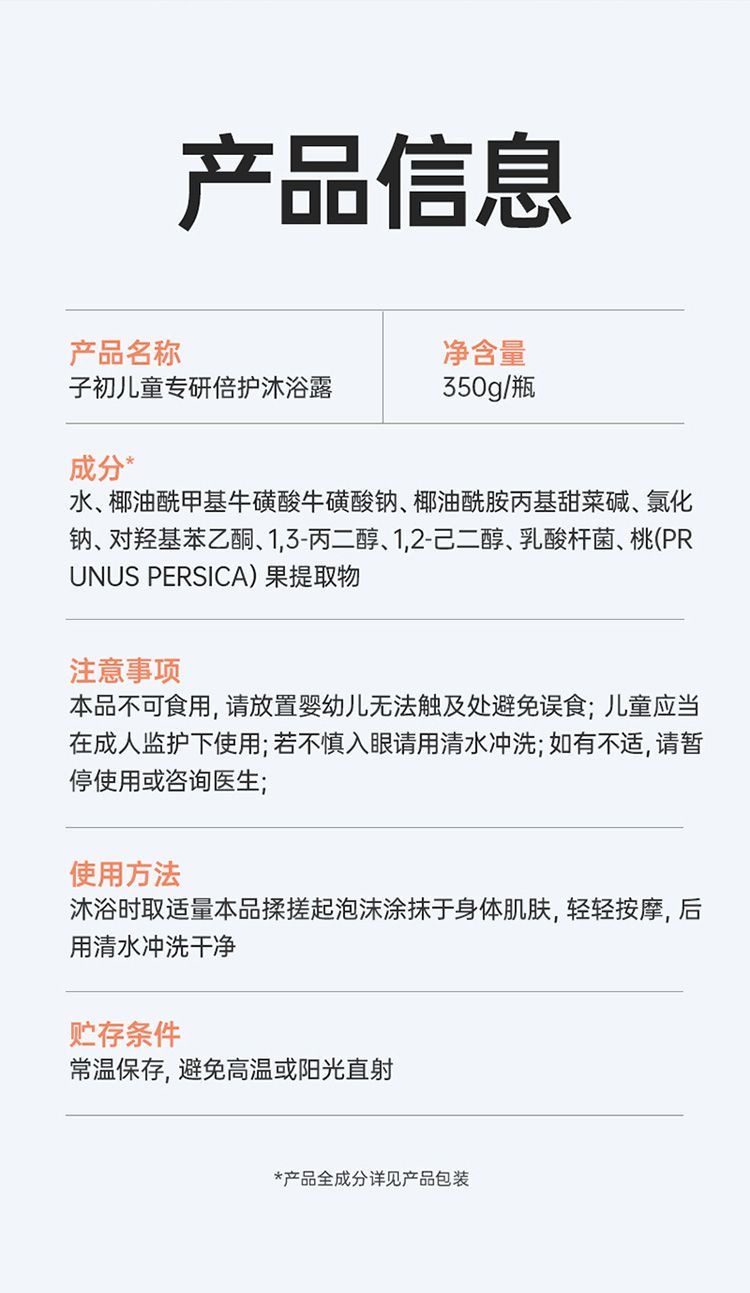 产品信息

产品名称
子初儿童专研倍护沐浴露

净含量
350g/瓶

成分*
水、椰油酰甲基牛磺酸牛磺酸钠、椰油酰胺丙基甜菜碱、氯化钠、对羟基苯乙酮、1,3-丙二醇、1,2-己二醇、乳酸杆菌、桃(PRUNUS PERSICA)果提取物

注意事项
本品不可食用,请放置婴幼儿无法触及处避免误食;儿童应当在成人监护下使用;若不慎入眼请用清水冲洗;如有不适,请暂停使用或咨询医生;

使用方法
沐浴时取适量本品揉搓起泡沫涂抹于身体肌肤,轻轻按摩,后用清水冲洗干净

贮存条件
常温保存,避免高温或阳光直射

*产品全成分详见产品包装